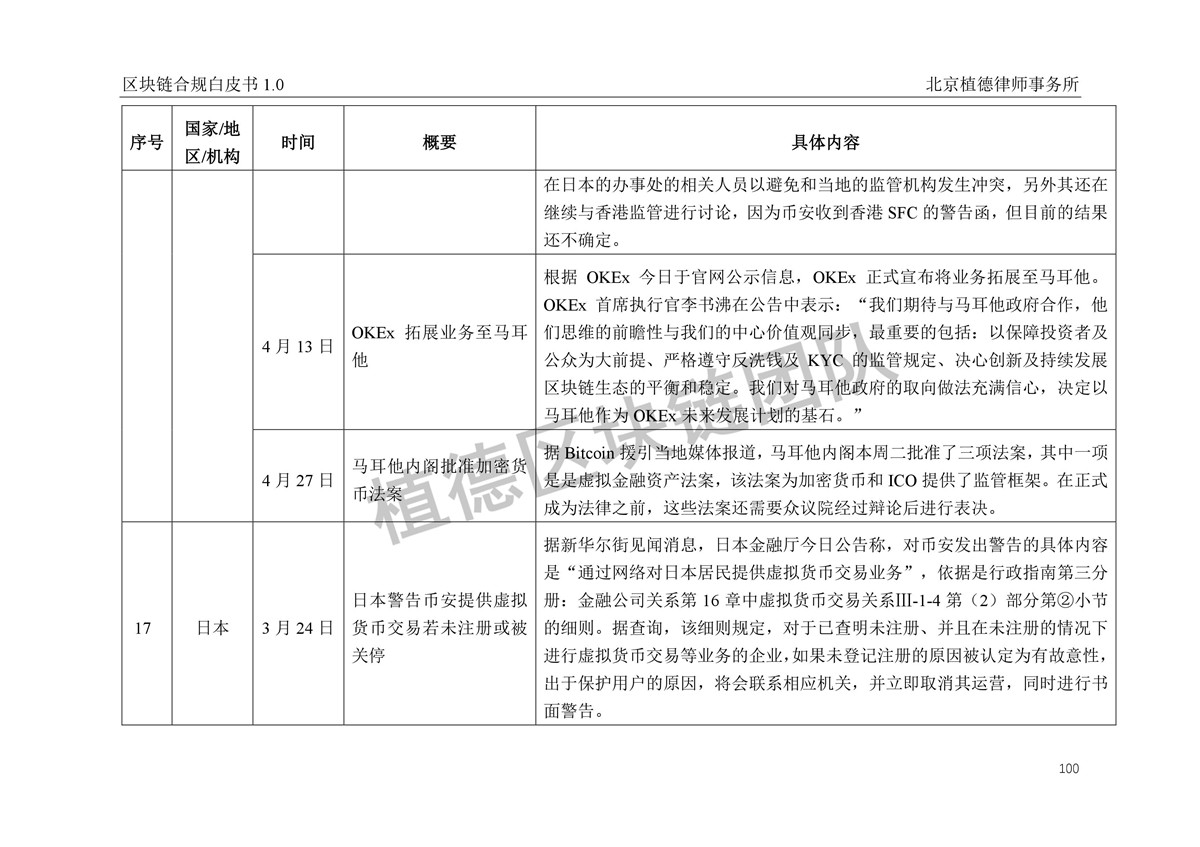 区块链合规白皮书 1.0

北京植德律师事务所

| 序号 | 国家/地区/机构 | 时间 | 概要 | 具体内容 |
|---|---|---|---|---|
| | | | | 在日本的办事处的相关人员以避免和当地的监管机构发生冲突，另外其还在继续与香港监管进行讨论，因为币安收到香港 SFC 的警告函，但目前的结果还不确定。 |
| | | 4 月 13 日 | OKEx 拓展业务至马耳他 | 根据 OKEx 今日于官网公示信息，OKEx 正式宣布将业务拓展至马耳他。OKEx 首席执行官李书沸在公告中表示："我们期待与马耳他政府合作，他们思维的前瞻性与我们的中心价值观同步，最重要的包括：以保障投资者及公众为大前提、严格遵守反洗钱及 KYC 的监管规定、决心创新及持续发展区块链生态的平衡和稳定。我们对马耳他政府的取向做法充满信心，决定以马耳他作为 OKEx 未来发展计划的基石。" |
| | | 4 月 27 日 | 马耳他内阁批准加密货币法案 | 据 Bitcoin 援引当地媒体报道，马耳他内阁本周二批准了三项法案，其中一项是是虚拟金融资产法案，该法案为加密货币和 ICO 提供了监管框架。在正式成为法律之前，这些法案还需要众议院经过辩论后进行表决。 |
| 17 | 日本 | 3 月 24 日 | 日本警告币安提供虚拟货币交易若未注册或被关停 | 据新华尔街见闻消息，日本金融厅今日公告称，对币安发出警告的具体内容是"通过网络对日本居民提供虚拟货币交易业务"，依据是行政指南第三分册：金融公司关系第 16 章中虚拟货币交易关系Ⅲ-1-4 第（2）部分第②小节的细则。据查询，该细则规定，对于已查明未注册、并且在未注册的情况下进行虚拟货币交易等业务的企业，如果未登记注册的原因被认定为有故意性，出于保护用户的原因，将会联系相应机关，并立即取消其运营，同时进行书面警告。 |

植德区块链团队

100